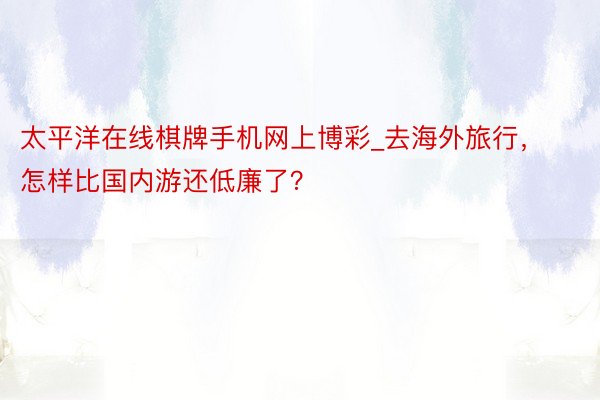 太平洋在线棋牌手机网上博彩_去海外旅行，怎样比国内游还低廉了？